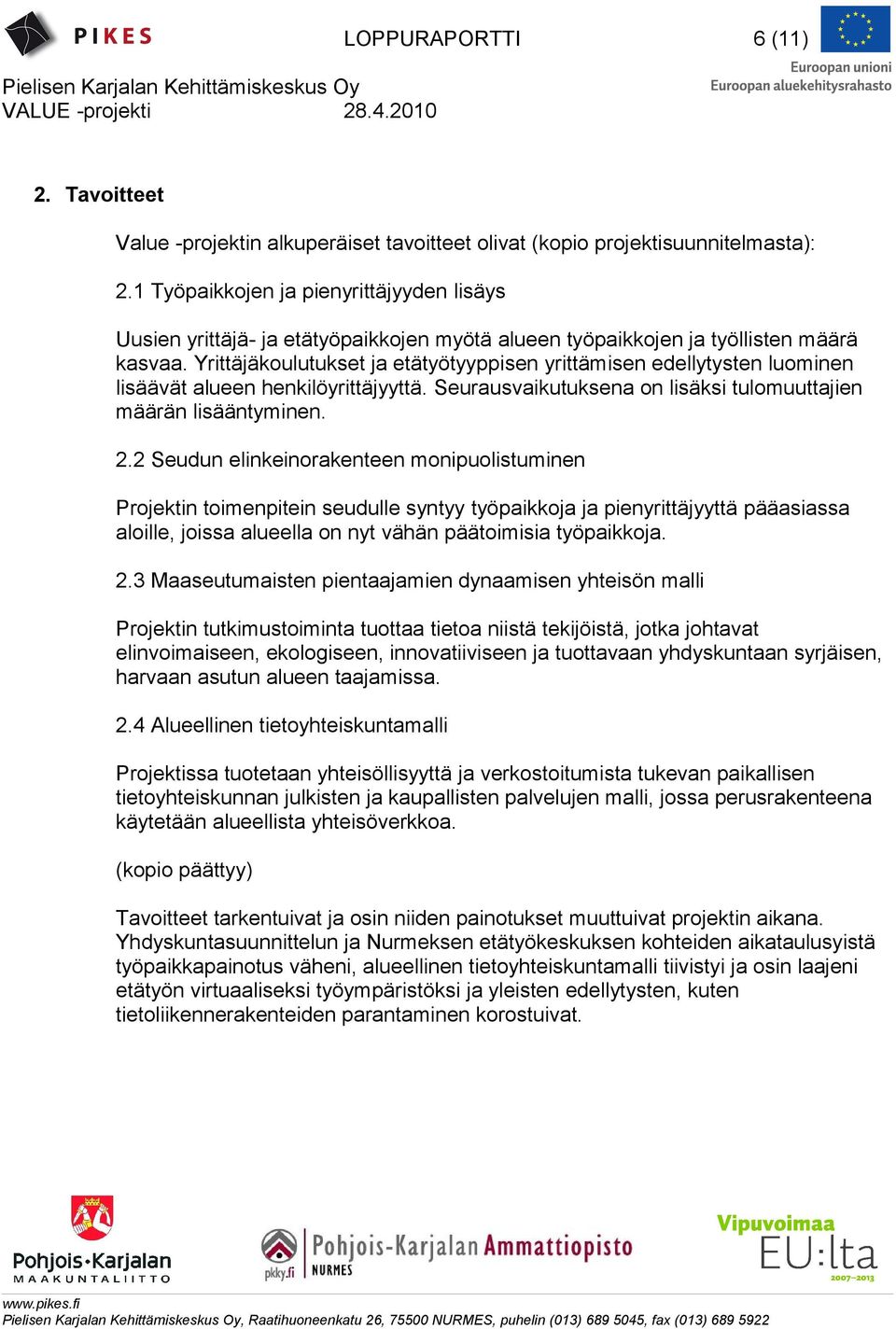 PIKES

LOPPURAPORTTI

6 (11)

Euroopan unioni
Euroopan aluekehitysrahasto

Pielisen Karjalan Kehittämiskeskus Oy
VALUE -projekti 28.4.2010

2. Tavoitteet

Value -projektin alkuperäiset tavoitteet olivat (kopio projektisuunnitelmasta):

2.1 Työpaikkojen ja pienyrittäjyyden lisäys

Uusien yrittäjä- ja etätyöpaikkojen myötä alueen työpaikkojen ja työllisten määrä kasvaa. Yrittäjäkoulutukset ja etätyötyyppisen yrittämisen edellytysten luominen lisäävät alueen henkilöyrittäjyyttä. Seurausvaikutuksena on lisäksi tulomuuttajien määrän lisääntyminen.

2.2 Seudun elinkeinorakenteen monipuolistuminen

Projektin toimenpitein seudulle syntyy työpaikkoja ja pienyrittäjyyttä pääasiassa aloille, joissa alueella on nyt vähän päätoimisia työpaikkoja.

2.3 Maaseutumaisten pientaajamien dynaamisen yhteisön malli

Projektin tutkimustoiminta tuottaa tietoa niistä tekijöistä, jotka johtavat elinvoimaiseen, ekologiseen, innovatiiviseen ja tuottavaan yhdyskuntaan syrjäisen, harvaan asutun alueen taajamissa.

2.4 Alueellinen tietoyhteiskuntamalli

Projektissa tuotetaan yhteisöllisyyttä ja verkostoitumista tukevan paikallisen tietoyhteiskunnan julkisten ja kaupallisten palvelujen malli, jossa perusrakenteena käytetään alueellista yhteisöverkkoa.

(kopio päättyy)

Tavoitteet tarkentuivat ja osin niiden painotukset muuttuivat projektin aikana. Yhdyskuntasuunnittelun ja Nurmeksen etätyökeskuksen kohteiden aikataulusyistä työpaikkapainotus väheni, alueellinen tietoyhteiskuntamalli tiivistyi ja osin laajeni etätyön virtuaaliseksi työympäristöksi ja yleisten edellytysten, kuten tietoliikennerakenteiden parantaminen korostuivat.

Pohjois-Karjalan MAAKUNTALIITTO

pkky.fi Pohjois-Karjalan Ammattiopisto NURMES

Vipuvoimaa EU:lta 2007–2013

www.pikes.fi
Pielisen Karjalan Kehittämiskeskus Oy, Raatihuoneenkatu 26, 75500 NURMES, puhelin (013) 689 5045, fax (013) 689 5922